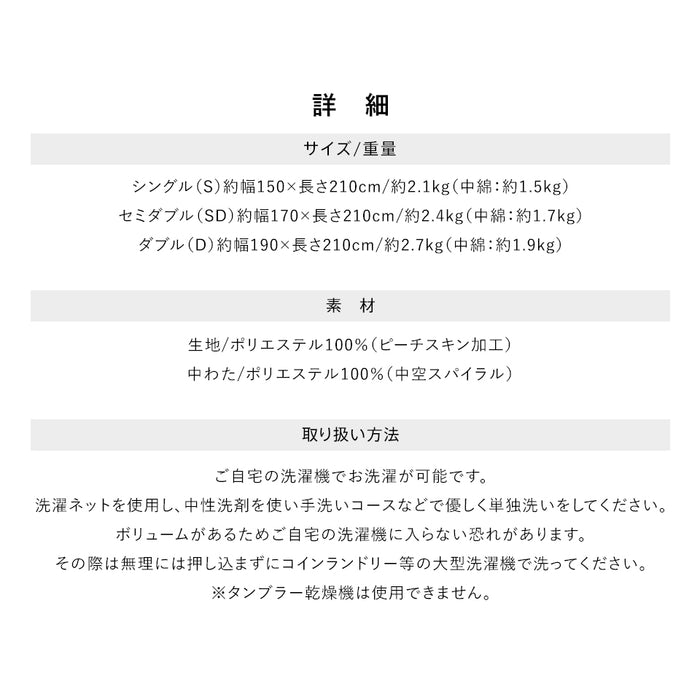 詳　細

サイズ/重量

シングル（S）約幅150×長さ210cm/約2.1kg（中綿：約1.5kg）
セミダブル（SD）約幅170×長さ210cm/約2.4kg（中綿：約1.7kg）
ダブル（D）約幅190×長さ210cm/約2.7kg（中綿：約1.9kg）

素　材

生地/ポリエステル100%（ピーチスキン加工）
中わた/ポリエステル100%（中空スパイラル）

取り扱い方法

ご自宅の洗濯機でお洗濯が可能です。
洗濯ネットを使用し、中性洗剤を使い手洗いコースなどで優しく単独洗いをしてください。
ボリュームがあるためご自宅の洗濯機に入らない恐れがあります。
その際は無理には押し込まずにコインランドリー等の大型洗濯機で洗ってください。
※タンブラー乾燥機は使用できません。